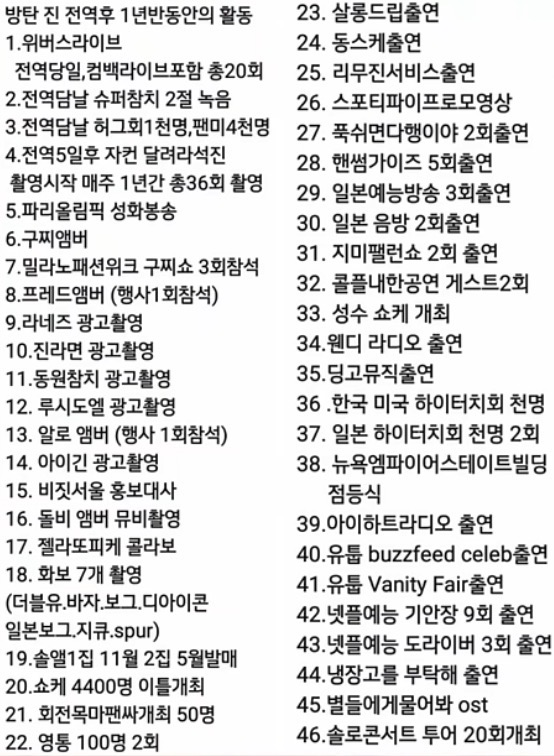 방탄 진 전역후 1년반동안의 활동
1.위버스라이브
전역당일,컴백라이브포함 총20회
2.전역담날 슈퍼참치 2절 녹음
3.전역담날 허그회1천명,팬미4천명
4.전역5일후 자컨 달려라석진
촬영시작 매주 1년간 총36회 촬영
5.파리올림픽 성화봉송
6.구찌앰버
7.밀라노패션위크 구찌쇼 3회참석
8.프레드앰버 (행사1회참석)
9.라네즈 광고촬영
10.진라면 광고촬영
11.동원참치 광고촬영
12. 루시도엘 광고촬영
13. 알로 앰버 (행사 1회참석)
14. 아이긴 광고촬영
15. 비짓서울 홍보대사
16. 돌비 앰버 뮤비촬영
17. 젤라또피케 콜라보
18. 화보 7개 촬영
(더블유.바자.보그.디아이콘
일본보그.지큐.spur)
19.솔앨1집 11월 2집 5월발매
20.쇼케 4400명 이틀개최
21. 회전목마팬싸개최 50명
22. 영통 100명 2회
23. 살롱드립출연
24. 동스케출연
25. 리무진서비스출연
26. 스포티파이프로모영상
27. 푹쉬면다행이야 2회출연
28. 핸썸가이즈 5회출연
29. 일본예능방송 3회출연
30. 일본 음방 2회출연
31. 지미팰런쇼 2회 출연
32. 콜플내한공연 게스트2회
33. 성수 쇼케 개최
34.웬디 라디오 출연
35.딩고뮤직출연
36 .한국 미국 하이터치회 천명
37. 일본 하이터치회 천명 2회
38. 뉴욕엠파이어스테이트빌딩
점등식
39.아이하트라디오 출연
40.유툽 buzzfeed celeb출연
41.유툽 Vanity Fair출연
42.넷플예능 기안장 9회 출연
43.넷플예능 도라이버 3회 출연
44.냉장고를 부탁해 출연
45.별들에게물어봐 ost
46.솔로콘서트 투어 20회개최